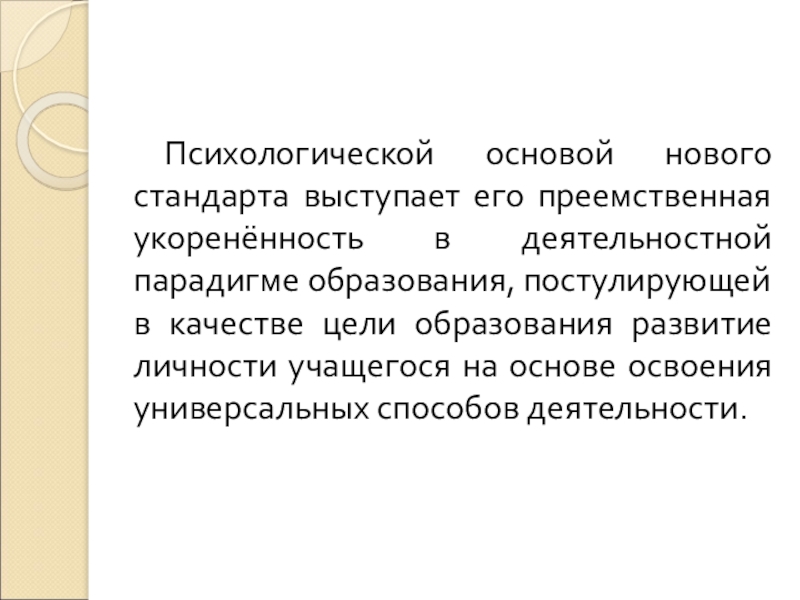 Психологической основой нового стандарта выступает его преемственная укоренённость в деятельностной парадигме образования, постулирующей в качестве цели образования развитие личности учащегося на основе освоения универсальных способов деятельности.